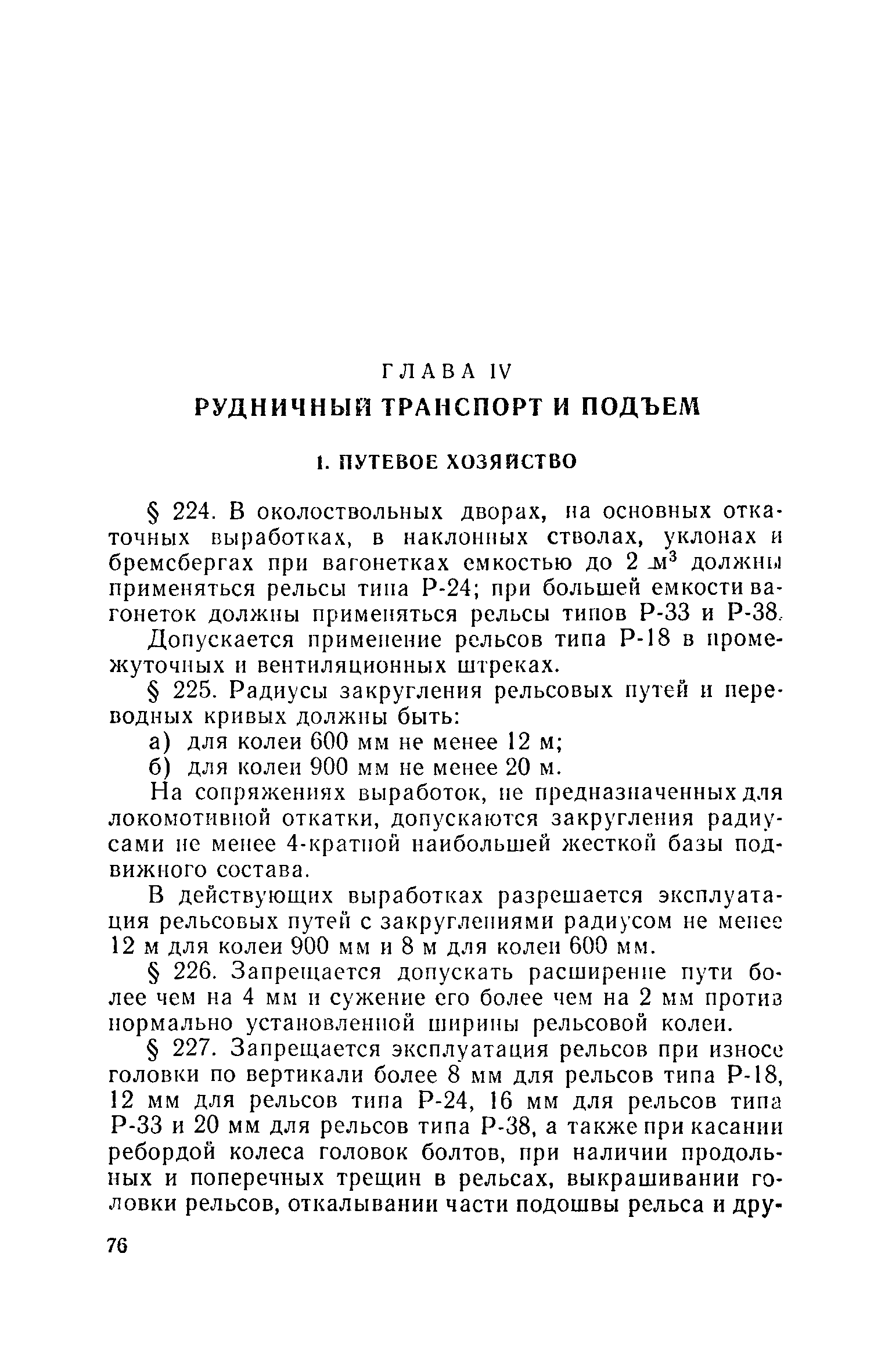 ГЛАВА IV
РУДНИЧНЫЙ ТРАНСПОРТ И ПОДЪЕМ

1. ПУТЕВОЕ ХОЗЯЙСТВО

§ 224. В околоствольных дворах, на основных откаточных выработках, в наклонных стволах, уклонах и бремсбергах при вагонетках емкостью до 2 $м^3$ должны применяться рельсы типа Р-24; при большей емкости вагонеток должны применяться рельсы типов Р-33 и Р-38.

Допускается применение рельсов типа Р-18 в промежуточных и вентиляционных штреках.

§ 225. Радиусы закругления рельсовых путей и переводных кривых должны быть:

а) для колеи 600 мм не менее 12 м;

б) для колеи 900 мм не менее 20 м.

На сопряжениях выработок, не предназначенных для локомотивной откатки, допускаются закругления радиусами не менее 4-кратной наибольшей жесткой базы подвижного состава.

В действующих выработках разрешается эксплуатация рельсовых путей с закруглениями радиусом не менее 12 м для колеи 900 мм и 8 м для колеи 600 мм.

§ 226. Запрещается допускать расширение пути более чем на 4 мм и сужение его более чем на 2 мм против нормально установленной ширины рельсовой колеи.

§ 227. Запрещается эксплуатация рельсов при износе головки по вертикали более 8 мм для рельсов типа Р-18, 12 мм для рельсов типа Р-24, 16 мм для рельсов типа Р-33 и 20 мм для рельсов типа Р-38, а также при касании ребордой колеса головок болтов, при наличии продольных и поперечных трещин в рельсах, выкрашивании головки рельсов, откалывании части подошвы рельса и дру-

76